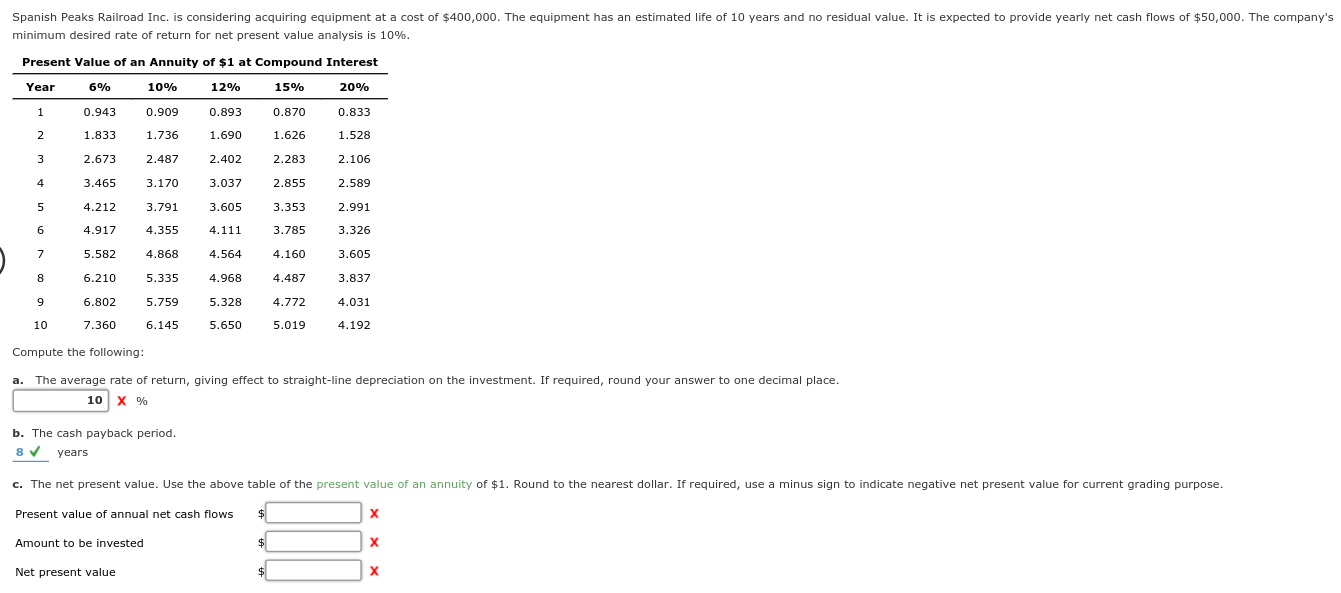 Spanish Peaks Railroad Inc. is considering acquiring equipment at a cost of $400,000. The equipment has an estimated life of 10 years and no residual value. It is expected to provide yearly net cash flows of $50,000. The company's minimum desired rate of return for net present value analysis is 10%.

Present Value of an Annuity of $1 at Compound Interest

| Year | 6% | 10% | 12% | 15% | 20% |
|---|---|---|---|---|---|
| 1 | 0.943 | 0.909 | 0.893 | 0.870 | 0.833 |
| 2 | 1.833 | 1.736 | 1.690 | 1.626 | 1.528 |
| 3 | 2.673 | 2.487 | 2.402 | 2.283 | 2.106 |
| 4 | 3.465 | 3.170 | 3.037 | 2.855 | 2.589 |
| 5 | 4.212 | 3.791 | 3.605 | 3.353 | 2.991 |
| 6 | 4.917 | 4.355 | 4.111 | 3.785 | 3.326 |
| 7 | 5.582 | 4.868 | 4.564 | 4.160 | 3.605 |
| 8 | 6.210 | 5.335 | 4.968 | 4.487 | 3.837 |
| 9 | 6.802 | 5.759 | 5.328 | 4.772 | 4.031 |
| 10 | 7.360 | 6.145 | 5.650 | 5.019 | 4.192 |

Compute the following:

a. The average rate of return, giving effect to straight-line depreciation on the investment. If required, round your answer to one decimal place.
10 X %

b. The cash payback period.
8 ✓ years

c. The net present value. Use the above table of the present value of an annuity of $1. Round to the nearest dollar. If required, use a minus sign to indicate negative net present value for current grading purpose.

Present value of annual net cash flows $ X
Amount to be invested $ X
Net present value $ X